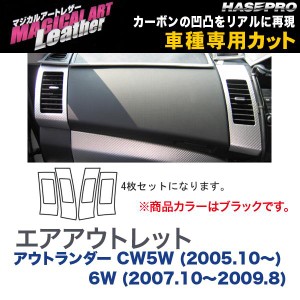 マジカルアートレザー
MAGICAL ART
Leather

HASEPRO
カーボンの凹凸をリアルに再現
車種専用カット

4枚セットになります。
※商品カラーはブラックです。

エアアウトレット
アウトランダー CW5W (2005.10~)
6W (2007.10~2009.8)